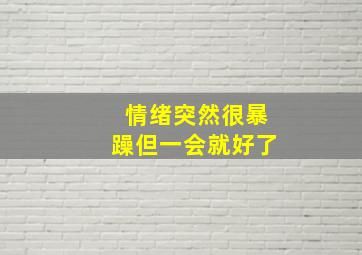 情绪突然很暴躁但一会就好了